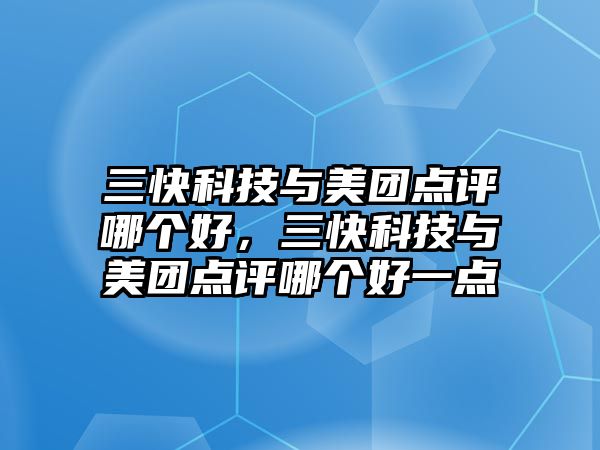 三快科技与美团点评哪个好，三快科技与美团点评哪个好一点